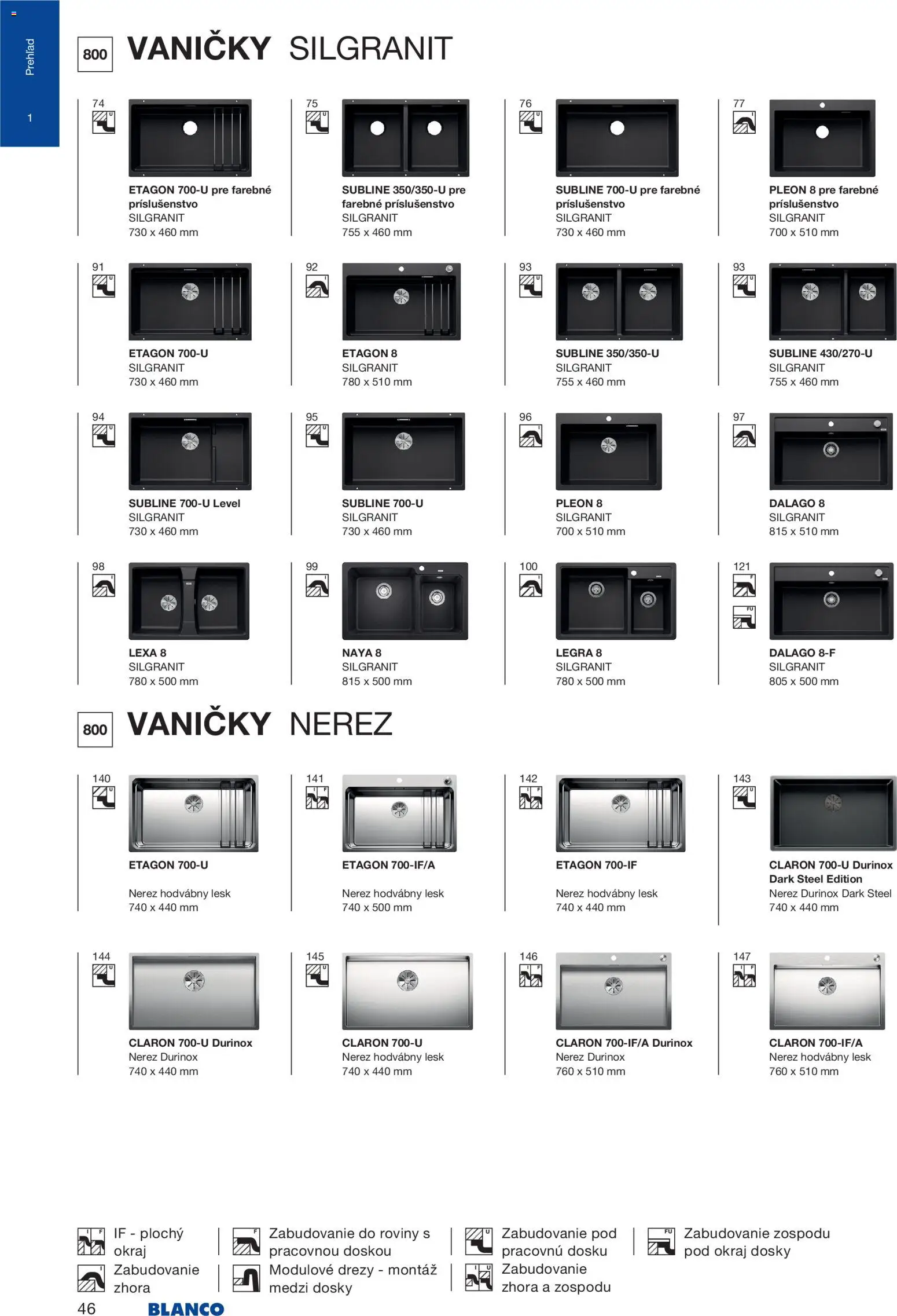 Prehľad

1

800 VANIČKY SILGRANIT

74
ETAGON 700-U pre farebné príslušenstvo
SILGRANIT
730 x 460 mm

75
SUBLINE 350/350-U pre farebné príslušenstvo
SILGRANIT
755 x 460 mm

76
SUBLINE 700-U pre farebné príslušenstvo
SILGRANIT
730 x 460 mm

77
PLEON 8 pre farebné príslušenstvo
SILGRANIT
700 x 510 mm

91
ETAGON 700-U
SILGRANIT
730 x 460 mm

92
ETAGON 8
SILGRANIT
780 x 510 mm

93
SUBLINE 350/350-U
SILGRANIT
755 x 460 mm

93
SUBLINE 430/270-U
SILGRANIT
755 x 460 mm

94
SUBLINE 700-U Level
SILGRANIT
730 x 460 mm

95
SUBLINE 700-U
SILGRANIT
730 x 460 mm

96
PLEON 8
SILGRANIT
700 x 510 mm

97
DALAGO 8
SILGRANIT
815 x 510 mm

98
LEXA 8
SILGRANIT
780 x 500 mm

99
NAYA 8
SILGRANIT
815 x 500 mm

100
LEGRA 8
SILGRANIT
780 x 500 mm

121
DALAGO 8-F
SILGRANIT
805 x 500 mm

800 VANIČKY NEREZ

140
ETAGON 700-U
Nerez hodvábny lesk
740 x 440 mm

141
ETAGON 700-IF/A
Nerez hodvábny lesk
740 x 500 mm

142
ETAGON 700-IF
Nerez hodvábny lesk
740 x 440 mm

143
CLARON 700-U Durinox Dark Steel Edition
Nerez Durinox Dark Steel
740 x 440 mm

144
CLARON 700-U Durinox
Nerez Durinox
740 x 440 mm

145
CLARON 700-U
Nerez hodvábny lesk
740 x 440 mm

146
CLARON 700-IF/A Durinox
Nerez Durinox
760 x 510 mm

147
CLARON 700-IF/A
Nerez hodvábny lesk
760 x 510 mm

IF - plochý okraj
Zabudovanie zhora
Zabudovanie do roviny s pracovnou doskou
Modulové drezy - montáž medzi dosky
Zabudovanie pod pracovnú dosku
Zabudovanie zhora a zospodu
Zabudovanie zospodu pod okraj dosky

46 BLANCO